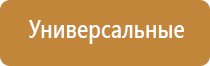 Универсальные